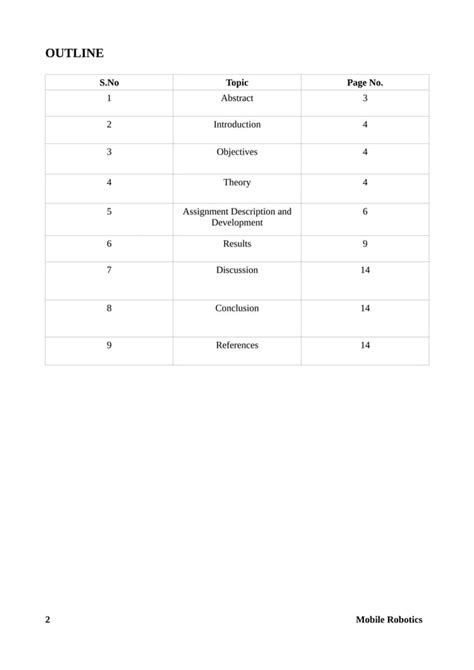 OUTLINE

| S.No | Topic | Page No. |
|---|---|---|
| 1 | Abstract | 3 |
| 2 | Introduction | 4 |
| 3 | Objectives | 4 |
| 4 | Theory | 4 |
| 5 | Assignment Description and Development | 6 |
| 6 | Results | 9 |
| 7 | Discussion | 14 |
| 8 | Conclusion | 14 |
| 9 | References | 14 |

2 Mobile Robotics